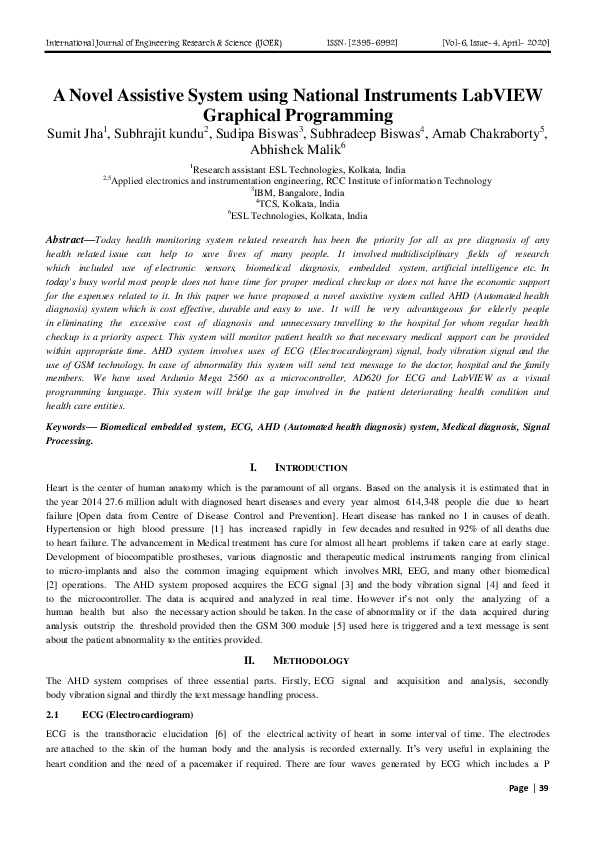 International Journal of Engineering Research & Science (IJOER) ISSN: [2395-6992] [Vol-6, Issue-4, April- 2020]

A Novel Assistive System using National Instruments LabVIEW Graphical Programming

Sumit Jha$^1$, Subhrajit kundu$^2$, Sudipa Biswas$^3$, Subhradeep Biswas$^4$, Arnab Chakraborty$^5$, Abhishek Malik$^6$

$^1$Research assistant ESL Technologies, Kolkata, India
$^{2,5}$Applied electronics and instrumentation engineering, RCC Institute of information Technology
$^3$IBM, Bangalore, India
$^4$TCS, Kolkata, India
$^6$ESL Technologies, Kolkata, India

Abstract—Today health monitoring system related research has been the priority for all as pre diagnosis of any health related issue can help to save lives of many people. It involved multidisciplinary fields of research which included use of electronic sensors, biomedical diagnosis, embedded system, artificial intelligence etc. In today's busy world most people does not have time for proper medical checkup or does not have the economic support for the expenses related to it. In this paper we have proposed a novel assistive system called AHD (Automated health diagnosis) system which is cost effective, durable and easy to use. It will be very advantageous for elderly people in eliminating the excessive cost of diagnosis and unnecessary travelling to the hospital for whom regular health checkup is a priority aspect. This system will monitor patient health so that necessary medical support can be provided within appropriate time. AHD system involves uses of ECG (Electrocardiogram) signal, body vibration signal and the use of GSM technology. In case of abnormality this system will send text message to the doctor, hospital and the family members. We have used Ardunio Mega 2560 as a microcontroller, AD620 for ECG and LabVIEW as a visual programming language. This system will bridge the gap involved in the patient deteriorating health condition and health care entities.

Keywords— Biomedical embedded system, ECG, AHD (Automated health diagnosis) system, Medical diagnosis, Signal Processing.

I. INTRODUCTION

Heart is the center of human anatomy which is the paramount of all organs. Based on the analysis it is estimated that in the year 2014 27.6 million adult with diagnosed heart diseases and every year almost 614,348 people die due to heart failure [Open data from Centre of Disease Control and Prevention]. Heart disease has ranked no 1 in causes of death. Hypertension or high blood pressure [1] has increased rapidly in few decades and resulted in 92% of all deaths due to heart failure. The advancement in Medical treatment has cure for almost all heart problems if taken care at early stage. Development of biocompatible prostheses, various diagnostic and therapeutic medical instruments ranging from clinical to micro-implants and also the common imaging equipment which involves MRI, EEG, and many other biomedical [2] operations. The AHD system proposed acquires the ECG signal [3] and the body vibration signal [4] and feed it to the microcontroller. The data is acquired and analyzed in real time. However it's not only the analyzing of a human health but also the necessary action should be taken. In the case of abnormality or if the data acquired during analysis outstrip the threshold provided then the GSM 300 module [5] used here is triggered and a text message is sent about the patient abnormality to the entities provided.

II. METHODOLOGY

The AHD system comprises of three essential parts. Firstly, ECG signal and acquisition and analysis, secondly body vibration signal and thirdly the text message handling process.

2.1 ECG (Electrocardiogram)

ECG is the transthoracic elucidation [6] of the electrical activity of heart in some interval of time. The electrodes are attached to the skin of the human body and the analysis is recorded externally. It's very useful in explaining the heart condition and the need of a pacemaker if required. There are four waves generated by ECG which includes a P

Page | 39